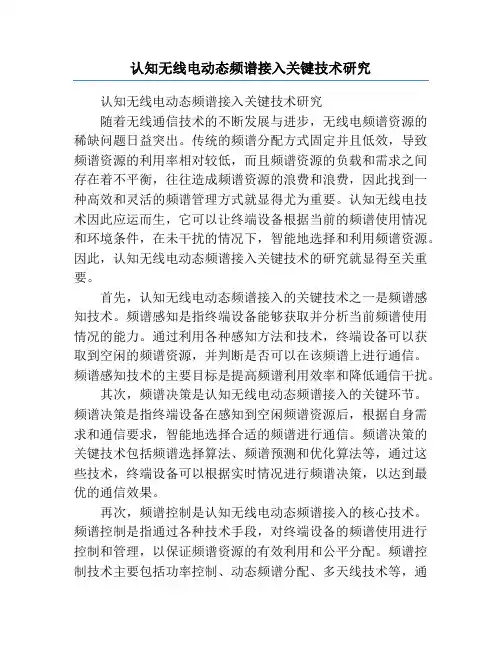 认知无线电动态频谱接入关键技术研究

认知无线电动态频谱接入关键技术研究

随着无线通信技术的不断发展与进步，无线电频谱资源的稀缺问题日益突出。传统的频谱分配方式固定并且低效，导致频谱资源的利用率相对较低，而且频谱资源的负载和需求之间存在着不平衡，往往造成频谱资源的浪费和浪费，因此找到一种高效和灵活的频谱管理方式就显得尤为重要。认知无线电技术因此应运而生，它可以让终端设备根据当前的频谱使用情况和环境条件，在未干扰的情况下，智能地选择和利用频谱资源。因此，认知无线电动态频谱接入关键技术的研究就显得至关重要。

首先，认知无线电动态频谱接入的关键技术之一是频谱感知技术。频谱感知是指终端设备能够获取并分析当前频谱使用情况的能力。通过利用各种感知方法和技术，终端设备可以获取到空闲的频谱资源，并判断是否可以在该频谱上进行通信。频谱感知技术的主要目标是提高频谱利用效率和降低通信干扰。

其次，频谱决策是认知无线电动态频谱接入的关键环节。频谱决策是指终端设备在感知到空闲频谱资源后，根据自身需求和通信要求，智能地选择合适的频谱进行通信。频谱决策的关键技术包括频谱选择算法、频谱预测和优化算法等，通过这些技术，终端设备可以根据实时情况进行频谱决策，以达到最优的通信效果。

再次，频谱控制是认知无线电动态频谱接入的核心技术。频谱控制是指通过各种技术手段，对终端设备的频谱使用进行控制和管理，以保证频谱资源的有效利用和公平分配。频谱控制技术主要包括功率控制、动态频谱分配、多天线技术等，通